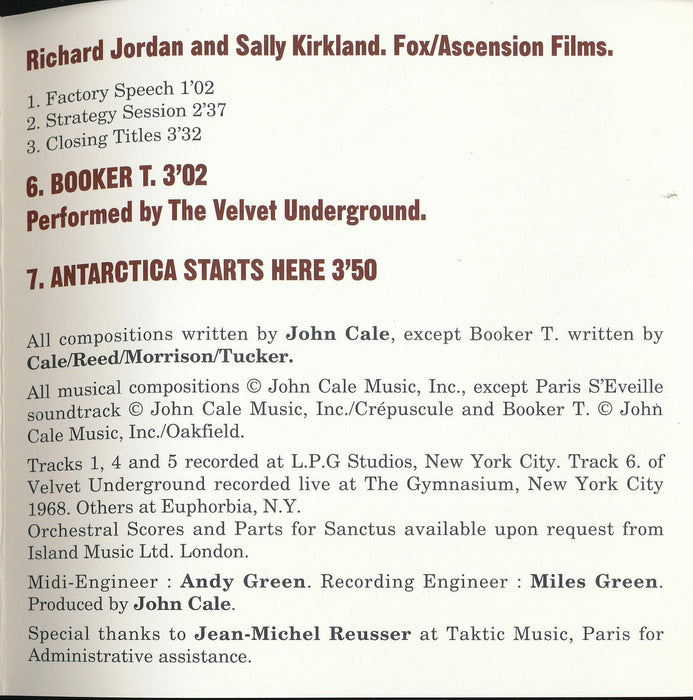 Richard Jordan and Sally Kirkland. Fox/Ascension Films.

1. Factory Speech 1'02
2. Strategy Session 2'37
3. Closing Titles 3'32

6. BOOKER T. 3'02
Performed by The Velvet Underground.

7. ANTARCTICA STARTS HERE 3'50

All compositions written by John Cale, except Booker T. written by Cale/Reed/Morrison/Tucker.

All musical compositions © John Cale Music, Inc., except Paris S'Eveille soundtrack © John Cale Music, Inc./Crépuscule and Booker T. © John Cale Music, Inc./Oakfield.

Tracks 1, 4 and 5 recorded at L.P.G Studios, New York City. Track 6. of Velvet Underground recorded live at The Gymnasium, New York City 1968. Others at Euphorbia, N.Y.
Orchestral Scores and Parts for Sanctus available upon request from Island Music Ltd. London.

Midi-Engineer : Andy Green. Recording Engineer : Miles Green. Produced by John Cale.

Special thanks to Jean-Michel Reusser at Taktic Music, Paris for Administrative assistance.